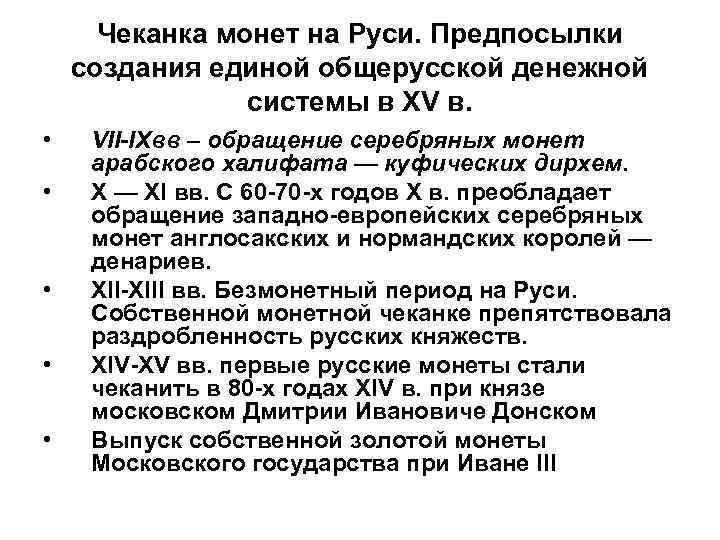 Чеканка монет на Руси. Предпосылки создания единой общерусской денежной системы в XV в.

• VII-IXвв – обращение серебряных монет арабского халифата — куфических дирхем.
• X — XI вв. С 60-70-х годов X в. преобладает обращение западно-европейских серебряных монет англосакских и нормандских королей — денариев.
• XII-XIII вв. Безмонетный период на Руси. Собственной монетной чеканке препятствовала раздробленность русских княжеств.
• XIV-XV вв. первые русские монеты стали чеканить в 80-х годах XIV в. при князе московском Дмитрии Ивановиче Донском
• Выпуск собственной золотой монеты Московского государства при Иване III